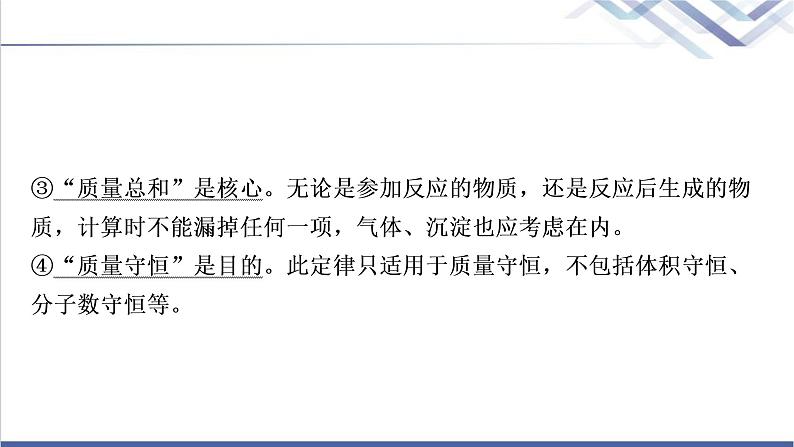 ③“质量总和”是核心。无论是参加反应的物质，还是反应后生成的物质，计算时不能漏掉任何一项，气体、沉淀也应考虑在内。
④“质量守恒”是目的。此定律只适用于质量守恒，不包括体积守恒、分子数守恒等。